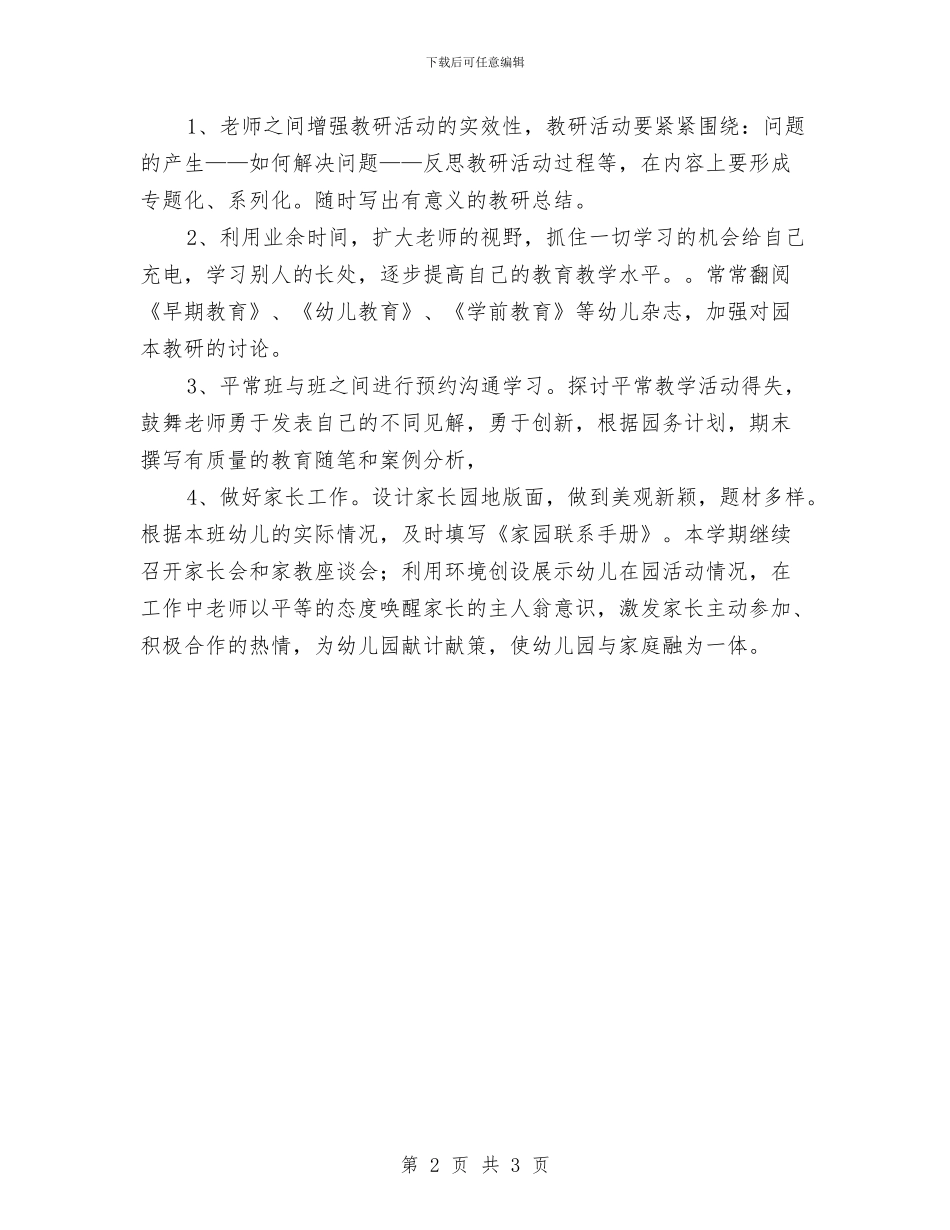 下载后可任意编辑

1、老师之间增强教研活动的实效性，教研活动要紧紧围绕：问题的产生——如何解决问题——反思教研活动过程等，在内容上要形成专题化、系列化。随时写出有意义的教研总结。

2、利用业余时间，扩大老师的视野，抓住一切学习的机会给自己充电，学习别人的长处，逐步提高自己的教育教学水平。。常常翻阅《早期教育》、《幼儿教育》、《学前教育》等幼儿杂志，加强对园本教研的讨论。

3、平常班与班之间进行预约沟通学习。探讨平常教学活动得失，鼓舞老师勇于发表自己的不同见解，勇于创新，根据园务计划，期末撰写有质量的教育随笔和案例分析，

4、做好家长工作。设计家长园地版面，做到美观新颖，题材多样。根据本班幼儿的实际情况，及时填写《家园联系手册》。本学期继续召开家长会和家教座谈会；利用环境创设展示幼儿在园活动情况，在工作中老师以平等的态度唤醒家长的主人翁意识，激发家长主动参加、积极合作的热情，为幼儿园献计献策，使幼儿园与家庭融为一体。

第 2 页 共 3 页